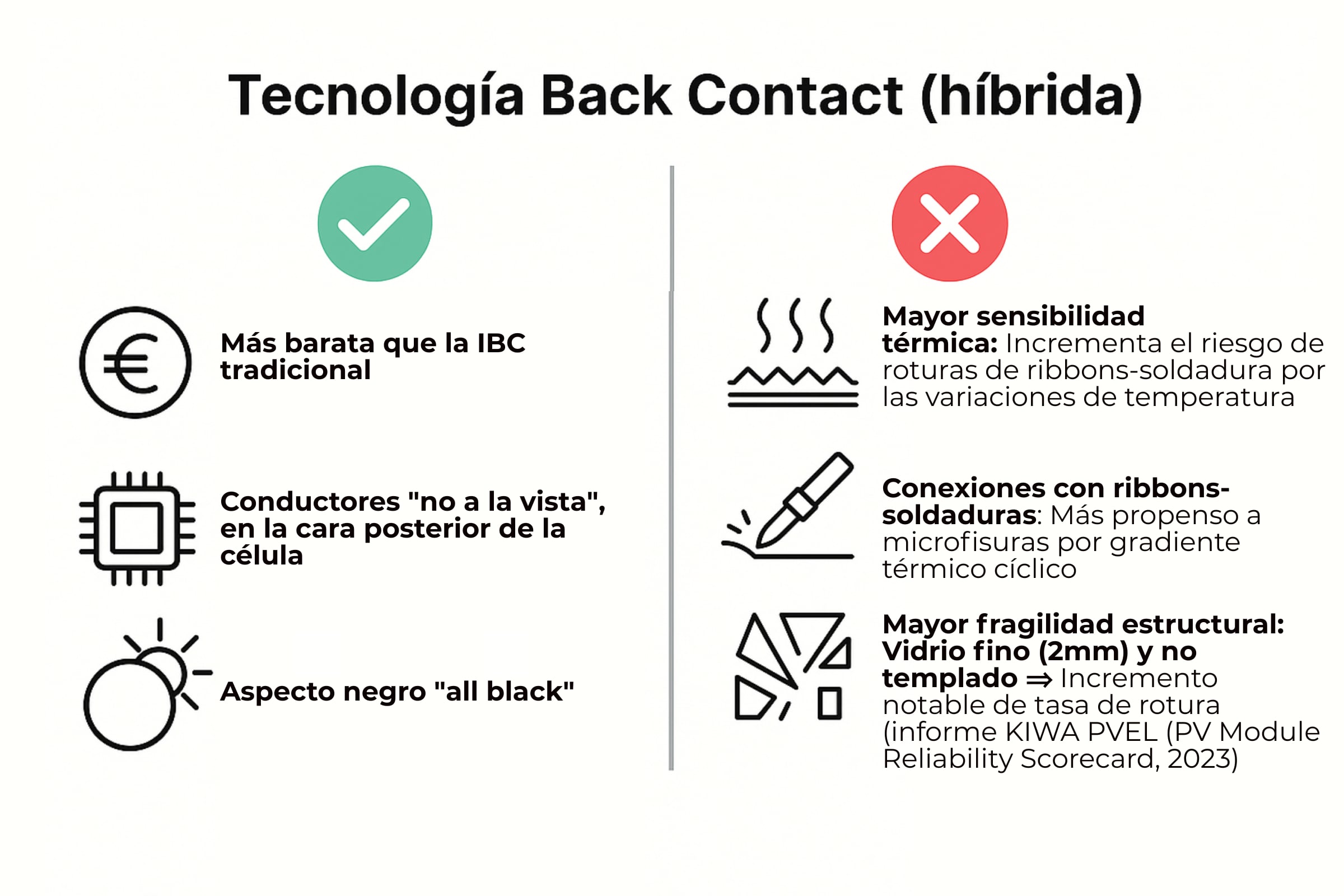 Tecnología Back Contact (híbrida)

Más barata que la IBC tradicional

Conductores "no a la vista", en la cara posterior de la célula

Aspecto negro "all black"

Mayor sensibilidad térmica: Incrementa el riesgo de roturas de ribbons-soldadura por las variaciones de temperatura

Conexiones con ribbons-soldaduras: Más propenso a microfisuras por gradiente térmico cíclico

Mayor fragilidad estructural: Vidrio fino (2mm) y no templado ⇒ Incremento notable de tasa de rotura (informe KIWA PVEL (PV Module Reliability Scorecard, 2023)